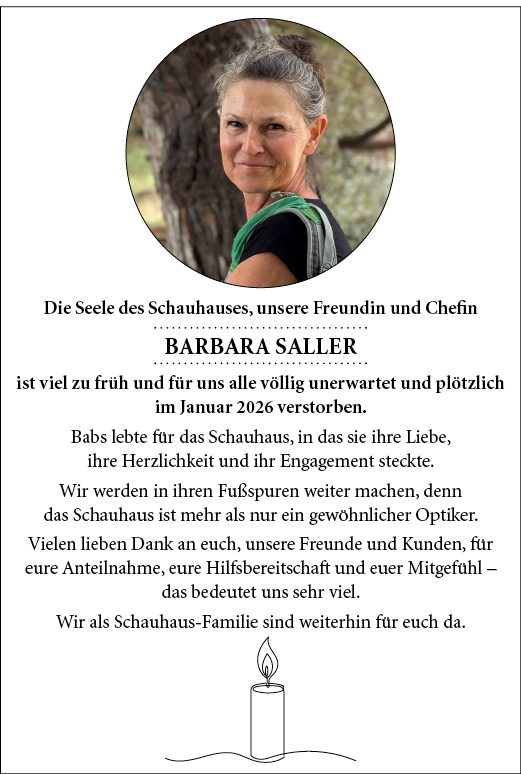 Die Seele des Schauhauses, unsere Freundin und Chefin

BARBARA SALLER

ist viel zu früh und für uns alle völlig unerwartet und plötzlich im Januar 2026 verstorben.

Babs lebte für das Schauhaus, in das sie ihre Liebe, ihre Herzlichkeit und ihr Engagement steckte.

Wir werden in ihren Fußspuren weiter machen, denn das Schauhaus ist mehr als nur ein gewöhnlicher Optiker.

Vielen lieben Dank an euch, unsere Freunde und Kunden, für eure Anteilnahme, eure Hilfsbereitschaft und euer Mitgefühl – das bedeutet uns sehr viel.

Wir als Schauhaus-Familie sind weiterhin für euch da.